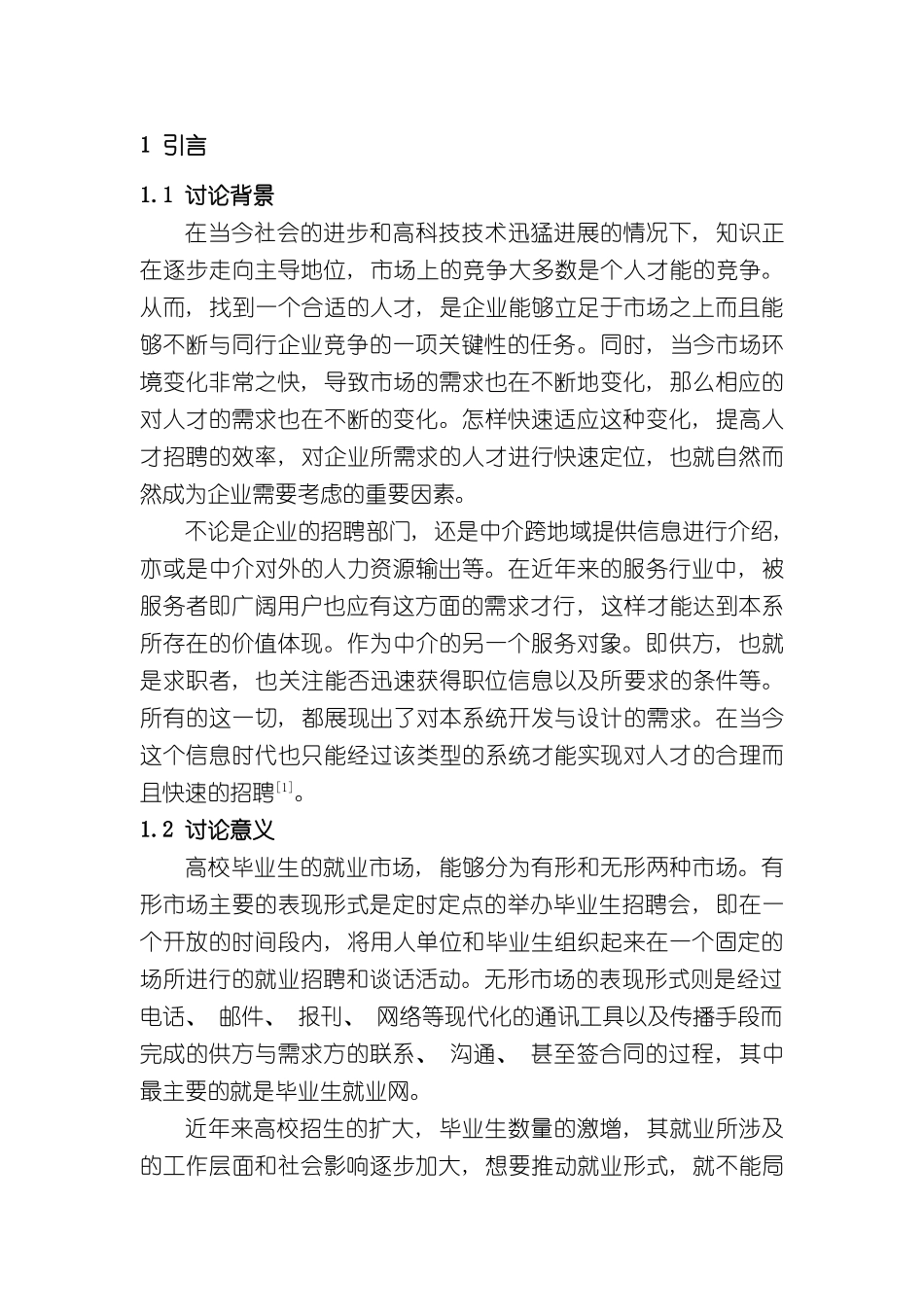 1 引言

1.1 讨论背景

在当今社会的进步和高科技技术迅猛进展的情况下，知识正在逐步走向主导地位，市场上的竞争大多数是个人才能的竞争。从而，找到一个合适的人才，是企业能够立足于市场之上而且能够不断与同行企业竞争的一项关键性的任务。同时，当今市场环境变化非常之快，导致市场的需求也在不断地变化，那么相应的对人才的需求也在不断的变化。怎样快速适应这种变化，提高人才招聘的效率，对企业所需求的人才进行快速定位，也就自然而然成为企业需要考虑的重要因素。

不论是企业的招聘部门，还是中介跨地域提供信息进行介绍，亦或是中介对外的人力资源输出等。在近年来的服务行业中，被服务者即广阔用户也应有这方面的需求才行，这样才能达到本系所存在的价值体现。作为中介的另一个服务对象。即供方，也就是求职者，也关注能否迅速获得职位信息以及所要求的条件等。所有的这一切，都展现出了对本系统开发与设计的需求。在当今这个信息时代也只能经过该类型的系统才能实现对人才的合理而且快速的招聘$^{[1]}$。

1.2 讨论意义

高校毕业生的就业市场，能够分为有形和无形两种市场。有形市场主要的表现形式是定时定点的举办毕业生招聘会，即在一个开放的时间段内，将用人单位和毕业生组织起来在一个固定的场所进行的就业招聘和谈话活动。无形市场的表现形式则是经过电话、 邮件、 报刊、 网络等现代化的通讯工具以及传播手段而完成的供方与需求方的联系、 沟通、 甚至签合同的过程，其中最主要的就是毕业生就业网。

近年来高校招生的扩大，毕业生数量的激增，其就业所涉及的工作层面和社会影响逐步加大，想要推动就业形式，就不能局